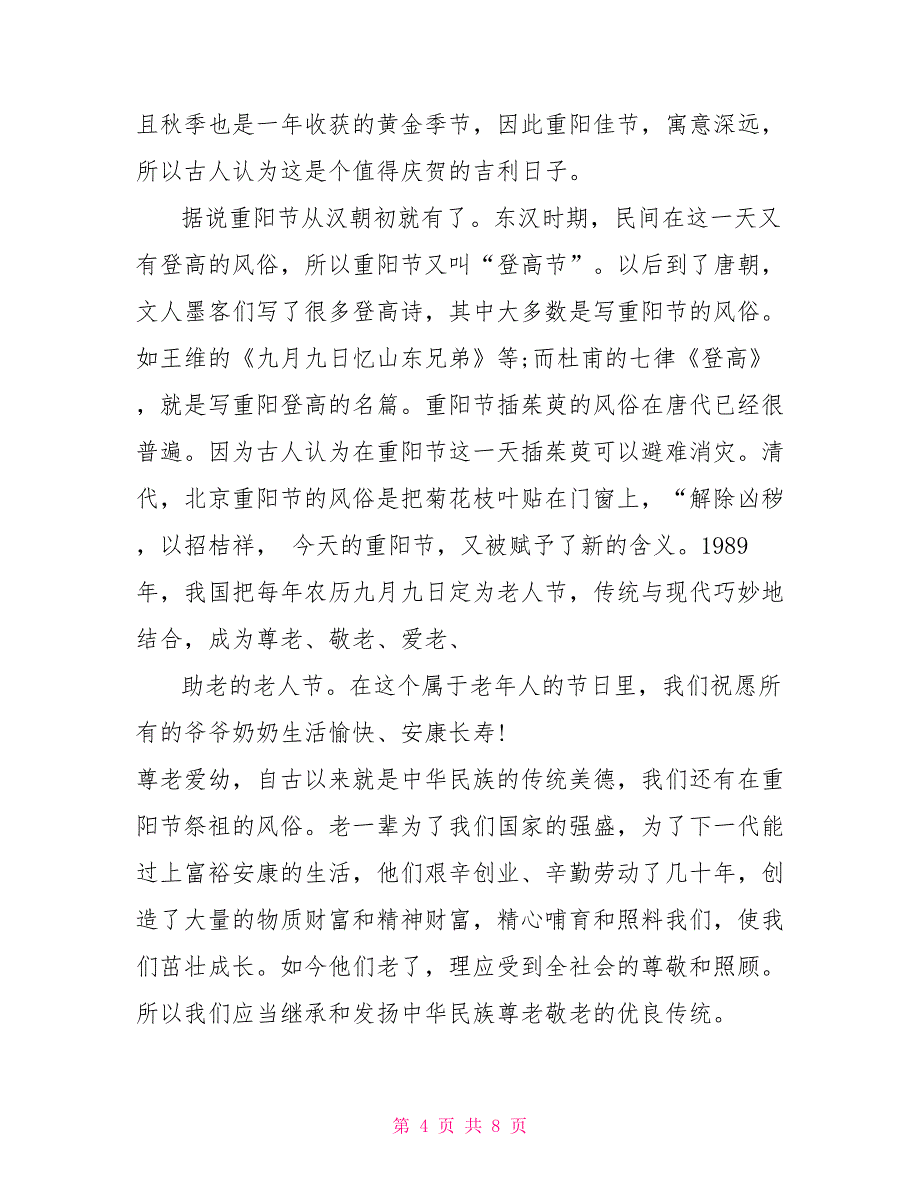 且秋季也是一年收获的黄金季节，因此重阳佳节，寓意深远，所以古人认为这是个值得庆贺的吉利日子。

据说重阳节从汉朝初就有了。东汉时期，民间在这一天又有登高的风俗，所以重阳节又叫“登高节”。以后到了唐朝，文人墨客们写了很多登高诗，其中大多数是写重阳节的风俗。如王维的《九月九日忆山东兄弟》等;而杜甫的七律《登高》，就是写重阳登高的名篇。重阳节插茱萸的风俗在唐代已经很普遍。因为古人认为在重阳节这一天插茱萸可以避难消灾。清代，北京重阳节的风俗是把菊花枝叶贴在门窗上，“解除凶秽，以招桔祥， 今天的重阳节，又被赋予了新的含义。1989年，我国把每年农历九月九日定为老人节，传统与现代巧妙地结合，成为尊老、敬老、爱老、

助老的老人节。在这个属于老年人的节日里，我们祝愿所有的爷爷奶奶生活愉快、安康长寿!

尊老爱幼，自古以来就是中华民族的传统美德，我们还有在重阳节祭祖的风俗。老一辈为了我们国家的强盛，为了下一代能过上富裕安康的生活，他们艰辛创业、辛勤劳动了几十年，创造了大量的物质财富和精神财富，精心哺育和照料我们，使我们茁壮成长。如今他们老了，理应受到全社会的尊敬和照顾。所以我们应当继承和发扬中华民族尊老敬老的优良传统。

第 4 页 共 8 页